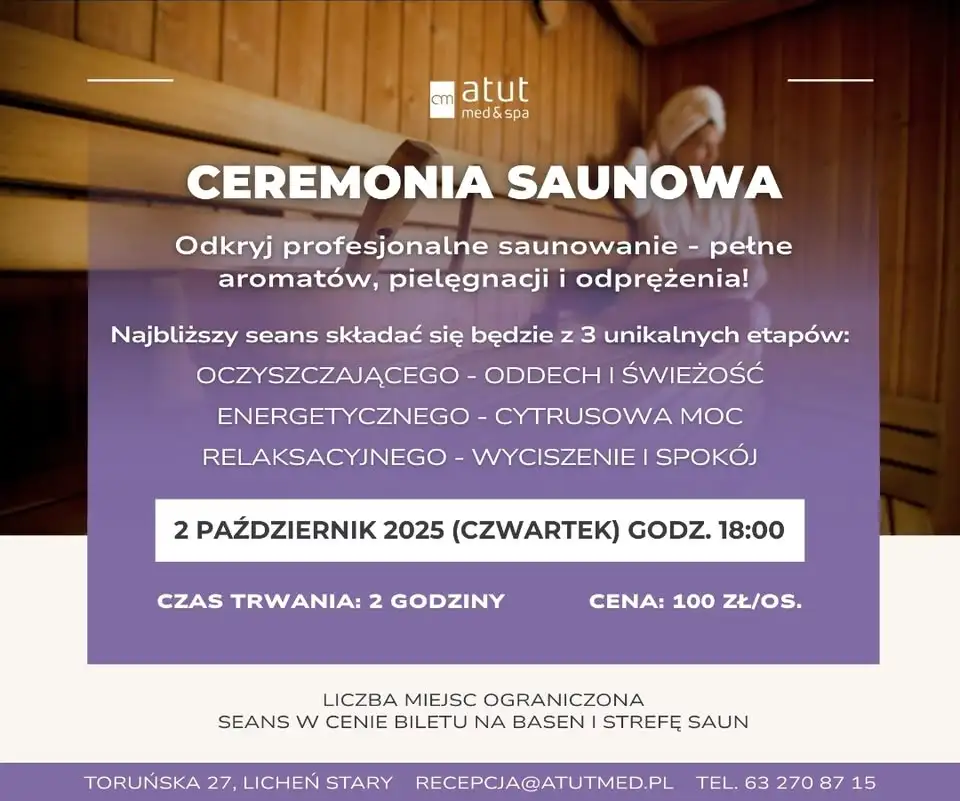 cm atut
med&spa

CEREMONIA SAUNOWA

Odkryj profesjonalne saunowanie - pełne aromatów, pielęgnacji i odprężenia!

Najbliższy seans składać się będzie z 3 unikalnych etapów:
OCZYSZCZAJĄCEGO - ODDECH I ŚWIEŻOŚĆ
ENERGETYCZNEGO - CYTRUSOWA MOC
RELAKSACYJNEGO - WYCISZENIE I SPOKÓJ

2 PAŹDZIERNIK 2025 (CZWARTEK) GODZ. 18:00

CZAS TRWANIA: 2 GODZINY CENA: 100 ZŁ/OS.

LICZBA MIEJSC OGRANICZONA
SEANS W CENIE BILETU NA BASEN I STREFĘ SAUN

TORUŃSKA 27, LICHEŃ STARY RECEPCJA@ATUTMED.PL TEL. 63 270 87 15